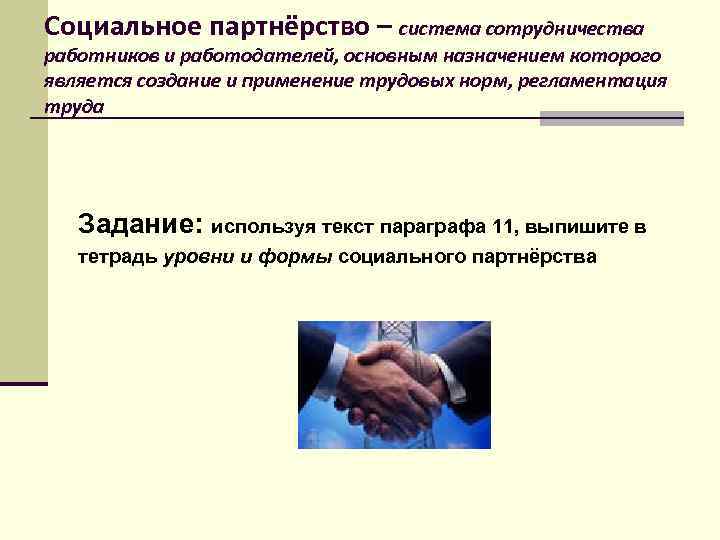 Социальное партнёрство – система сотрудничества работников и работодателей, основным назначением которого является создание и применение трудовых норм, регламентация труда

Задание: используя текст параграфа 11, выпишите в тетрадь уровни и формы социального партнёрства